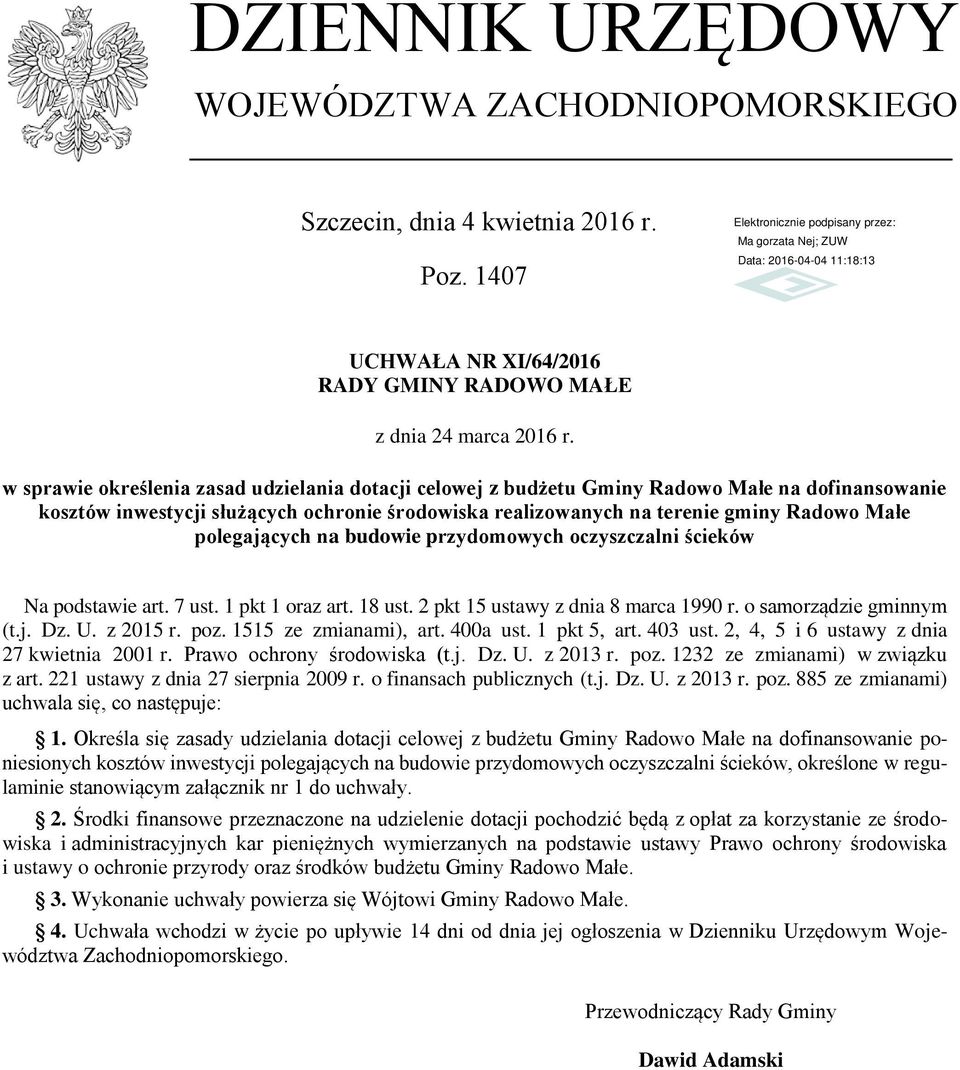 DZIENNIK URZĘDOWY
WOJEWÓDZTWA ZACHODNIOPOMORSKIEGO

Szczecin, dnia 4 kwietnia 2016 r.

Poz. 1407

Elektronicznie podpisany przez:
Ma gorzata Nej; ZUW
Data: 2016-04-04 11:18:13

UCHWAŁA NR XI/64/2016
RADY GMINY RADOWO MAŁE

z dnia 24 marca 2016 r.

w sprawie określenia zasad udzielania dotacji celowej z budżetu Gminy Radowo Małe na dofinansowanie kosztów inwestycji służących ochronie środowiska realizowanych na terenie gminy Radowo Małe polegających na budowie przydomowych oczyszczalni ścieków

Na podstawie art. 7 ust. 1 pkt 1 oraz art. 18 ust. 2 pkt 15 ustawy z dnia 8 marca 1990 r. o samorządzie gminnym (t.j. Dz. U. z 2015 r. poz. 1515 ze zmianami), art. 400a ust. 1 pkt 5, art. 403 ust. 2, 4, 5 i 6 ustawy z dnia 27 kwietnia 2001 r. Prawo ochrony środowiska (t.j. Dz. U. z 2013 r. poz. 1232 ze zmianami) w związku z art. 221 ustawy z dnia 27 sierpnia 2009 r. o finansach publicznych (t.j. Dz. U. z 2013 r. poz. 885 ze zmianami) uchwala się, co następuje:

§ 1. Określa się zasady udzielania dotacji celowej z budżetu Gminy Radowo Małe na dofinansowanie poniesionych kosztów inwestycji polegających na budowie przydomowych oczyszczalni ścieków, określone w regulaminie stanowiącym załącznik nr 1 do uchwały.

§ 2. Środki finansowe przeznaczone na udzielenie dotacji pochodzić będą z opłat za korzystanie ze środowiska i administracyjnych kar pieniężnych wymierzanych na podstawie ustawy Prawo ochrony środowiska i ustawy o ochronie przyrody oraz środków budżetu Gminy Radowo Małe.

§ 3. Wykonanie uchwały powierza się Wójtowi Gminy Radowo Małe.

§ 4. Uchwała wchodzi w życie po upływie 14 dni od dnia jej ogłoszenia w Dzienniku Urzędowym Województwa Zachodniopomorskiego.

Przewodniczący Rady Gminy

Dawid Adamski